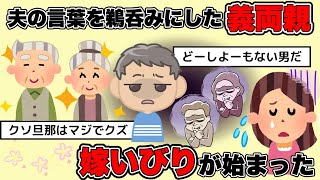 夫の言葉を鵜呑みにした義両親

どーしよーもない男だ

クソ旦那はマジでクズ

嫁いびりが始まった